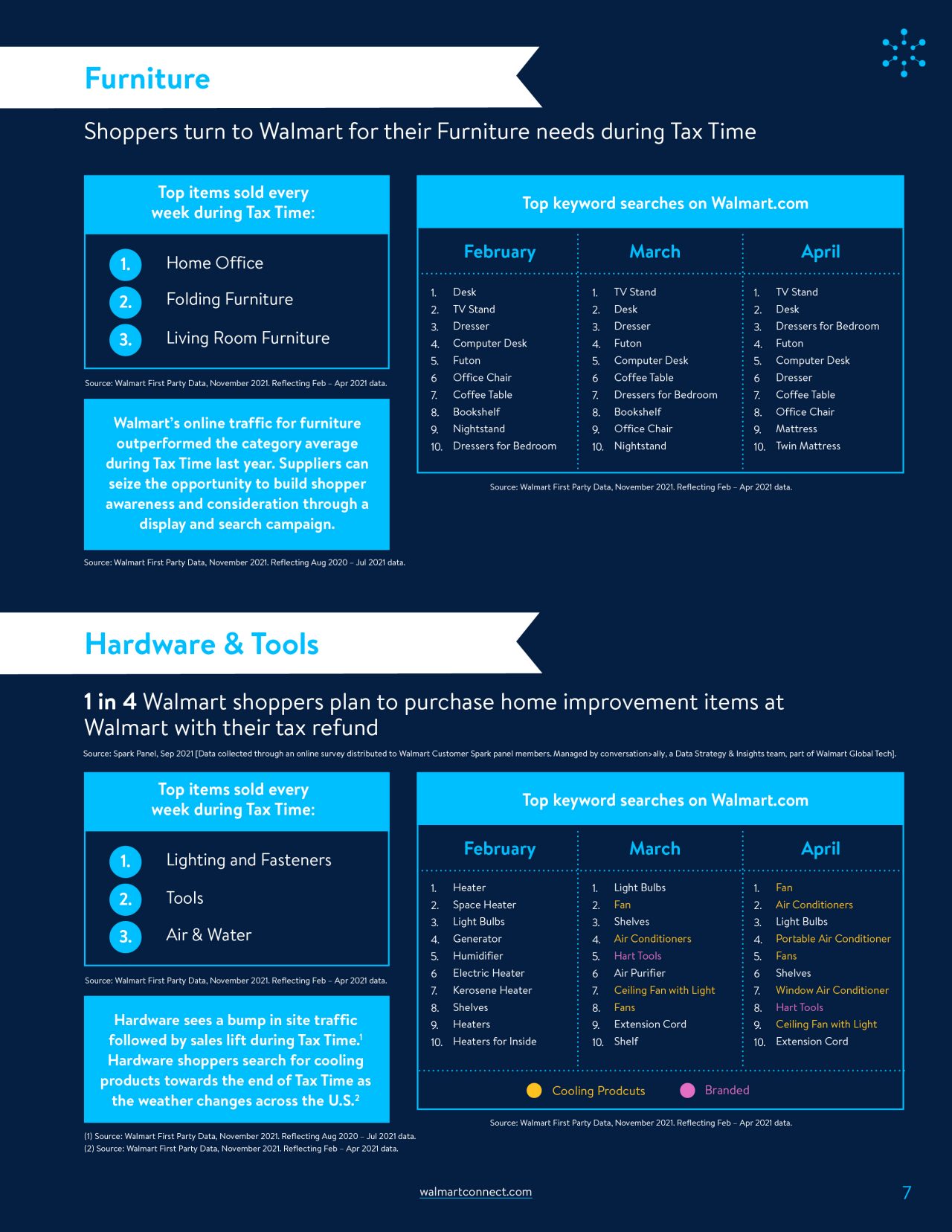 Furniture

Shoppers turn to Walmart for their Furniture needs during Tax Time

Top items sold every week during Tax Time:

1. Home Office
2. Folding Furniture
3. Living Room Furniture

Source: Walmart First Party Data, November 2021. Reflecting Feb – Apr 2021 data.

Walmart's online traffic for furniture outperformed the category average during Tax Time last year. Suppliers can seize the opportunity to build shopper awareness and consideration through a display and search campaign.

Source: Walmart First Party Data, November 2021. Reflecting Aug 2020 – Jul 2021 data.

Top keyword searches on Walmart.com

| February | March | April |
|---|---|---|
| 1. Desk | 1. TV Stand | 1. TV Stand |
| 2. TV Stand | 2. Desk | 2. Desk |
| 3. Dresser | 3. Dresser | 3. Dressers for Bedroom |
| 4. Computer Desk | 4. Futon | 4. Futon |
| 5. Futon | 5. Computer Desk | 5. Computer Desk |
| 6 Office Chair | 6 Coffee Table | 6 Dresser |
| 7. Coffee Table | 7. Dressers for Bedroom | 7. Coffee Table |
| 8. Bookshelf | 8. Bookshelf | 8. Office Chair |
| 9. Nightstand | 9. Office Chair | 9. Mattress |
| 10. Dressers for Bedroom | 10. Nightstand | 10. Twin Mattress |

Source: Walmart First Party Data, November 2021. Reflecting Feb – Apr 2021 data.

Hardware & Tools

1 in 4 Walmart shoppers plan to purchase home improvement items at Walmart with their tax refund

Source: Spark Panel, Sep 2021 [Data collected through an online survey distributed to Walmart Customer Spark panel members. Managed by conversation>ally, a Data Strategy & Insights team, part of Walmart Global Tech].

Top items sold every week during Tax Time:

1. Lighting and Fasteners
2. Tools
3. Air & Water

Source: Walmart First Party Data, November 2021. Reflecting Feb – Apr 2021 data.

Hardware sees a bump in site traffic followed by sales lift during Tax Time.$^1$ Hardware shoppers search for cooling products towards the end of Tax Time as the weather changes across the U.S.$^2$

(1) Source: Walmart First Party Data, November 2021. Reflecting Aug 2020 – Jul 2021 data.
(2) Source: Walmart First Party Data, November 2021. Reflecting Feb – Apr 2021 data.

Top keyword searches on Walmart.com

| February | March | April |
|---|---|---|
| 1. Heater | 1. Light Bulbs | 1. Fan |
| 2. Space Heater | 2. Fan | 2. Air Conditioners |
| 3. Light Bulbs | 3. Shelves | 3. Light Bulbs |
| 4. Generator | 4. Air Conditioners | 4. Portable Air Conditioner |
| 5. Humidifier | 5. Hart Tools | 5. Fans |
| 6 Electric Heater | 6 Air Purifier | 6 Shelves |
| 7. Kerosene Heater | 7. Ceiling Fan with Light | 7. Window Air Conditioner |
| 8. Shelves | 8. Fans | 8. Hart Tools |
| 9. Heaters | 9. Extension Cord | 9. Ceiling Fan with Light |
| 10. Heaters for Inside | 10. Shelf | 10. Extension Cord |

Cooling Prodcuts Branded

Source: Walmart First Party Data, November 2021. Reflecting Feb – Apr 2021 data.

walmartconnect.com

7